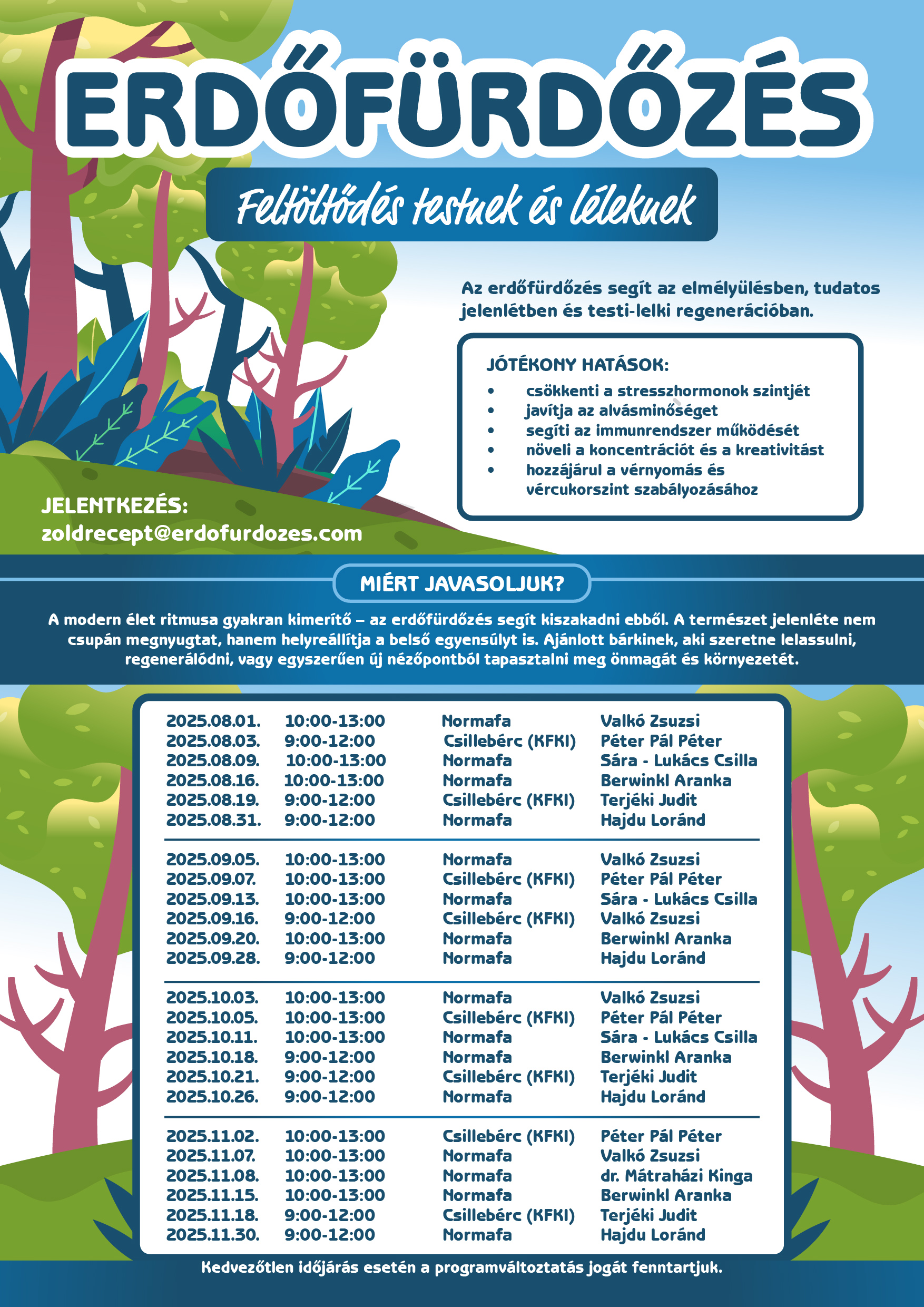 ERDŐFÜRDŐZÉS

Feltöltődés testnek és léleknek

Az erdőfürdőzés segít az elmélyülésben, tudatos jelenlétben és testi-lelki regenerációban.

JÓTÉKONY HATÁSOK:
• csökkenti a stresszhormonok szintjét
• javítja az alvásminőséget
• segíti az immunrendszer működését
• növeli a koncentrációt és a kreativitást
• hozzájárul a vérnyomás és vércukorszint szabályozásához

JELENTKEZÉS:
zoldrecept@erdofurdozes.com

MIÉRT JAVASOLJUK?

A modern élet ritmusa gyakran kimerítő – az erdőfürdőzés segít kiszakadni ebből. A természet jelenléte nem csupán megnyugtat, hanem helyreállítja a belső egyensúlyt is. Ajánlott bárkinek, aki szeretne lelassulni, regenerálódni, vagy egyszerűen új nézőpontból tapasztalni meg önmagát és környezetét.

| | | | |
|---|---|---|---|
| 2025.08.01. | 10:00-13:00 | Normafa | Valkó Zsuzsi |
| 2025.08.03. | 9:00-12:00 | Csillebérc (KFKI) | Péter Pál Péter |
| 2025.08.09. | 10:00-13:00 | Normafa | Sára - Lukács Csilla |
| 2025.08.16. | 10:00-13:00 | Normafa | Berwinkl Aranka |
| 2025.08.19. | 9:00-12:00 | Csillebérc (KFKI) | Terjéki Judit |
| 2025.08.31. | 9:00-12:00 | Normafa | Hajdu Loránd |
| 2025.09.05. | 10:00-13:00 | Normafa | Valkó Zsuzsi |
| 2025.09.07. | 10:00-13:00 | Csillebérc (KFKI) | Péter Pál Péter |
| 2025.09.13. | 10:00-13:00 | Normafa | Sára - Lukács Csilla |
| 2025.09.16. | 9:00-12:00 | Csillebérc (KFKI) | Valkó Zsuzsi |
| 2025.09.20. | 10:00-13:00 | Normafa | Berwinkl Aranka |
| 2025.09.28. | 9:00-12:00 | Normafa | Hajdu Loránd |
| 2025.10.03. | 10:00-13:00 | Normafa | Valkó Zsuzsi |
| 2025.10.05. | 10:00-13:00 | Csillebérc (KFKI) | Péter Pál Péter |
| 2025.10.11. | 10:00-13:00 | Normafa | Sára - Lukács Csilla |
| 2025.10.18. | 9:00-12:00 | Normafa | Berwinkl Aranka |
| 2025.10.21. | 9:00-12:00 | Csillebérc (KFKI) | Terjéki Judit |
| 2025.10.26. | 9:00-12:00 | Normafa | Hajdu Loránd |
| 2025.11.02. | 10:00-13:00 | Csillebérc (KFKI) | Péter Pál Péter |
| 2025.11.07. | 10:00-13:00 | Normafa | Valkó Zsuzsi |
| 2025.11.08. | 10:00-13:00 | Normafa | dr. Mátraházi Kinga |
| 2025.11.15. | 10:00-13:00 | Normafa | Berwinkl Aranka |
| 2025.11.18. | 9:00-12:00 | Csillebérc (KFKI) | Terjéki Judit |
| 2025.11.30. | 9:00-12:00 | Normafa | Hajdu Loránd |

Kedvezőtlen időjárás esetén a programváltoztatás jogát fenntartjuk.